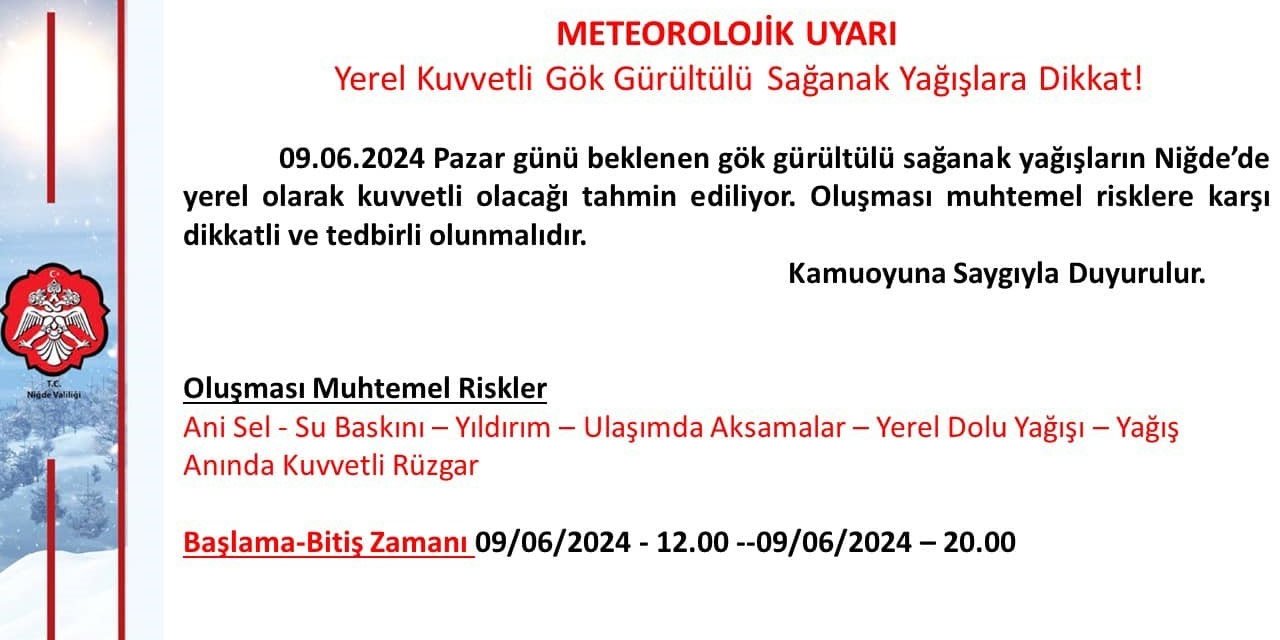 T.C.
Niğde Valiliği

METEOROLOJİK UYARI
Yerel Kuvvetli Gök Gürültülü Sağanak Yağışlara Dikkat!

09.06.2024 Pazar günü beklenen gök gürültülü sağanak yağışların Niğde'de yerel olarak kuvvetli olacağı tahmin ediliyor. Oluşması muhtemel risklere karşı dikkatli ve tedbirli olunmalıdır.

Kamuoyuna Saygıyla Duyurulur.

Oluşması Muhtemel Riskler
Ani Sel - Su Baskını – Yıldırım – Ulaşımda Aksamalar – Yerel Dolu Yağışı – Yağış Anında Kuvvetli Rüzgar

Başlama-Bitiş Zamanı 09/06/2024 - 12.00 --09/06/2024 – 20.00